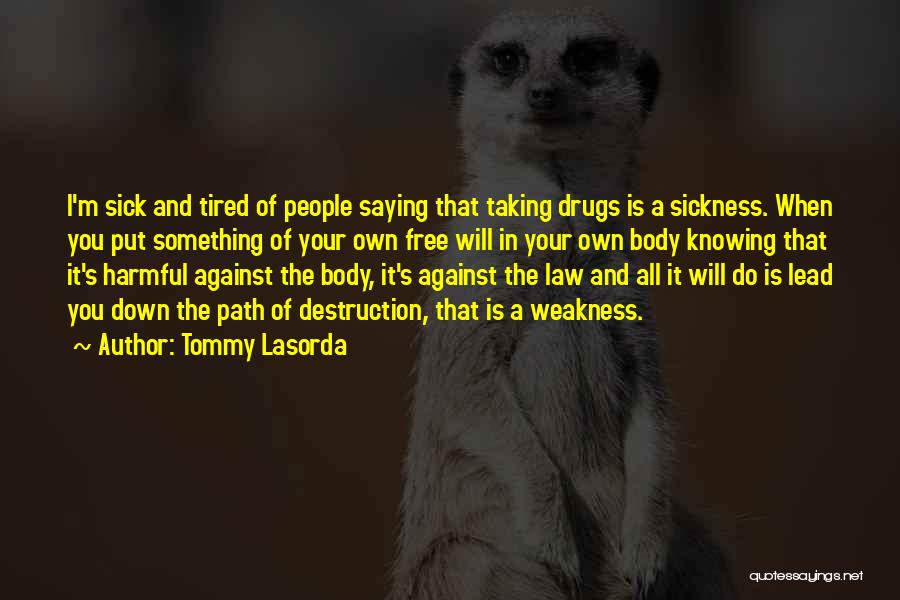 I'm sick and tired of people saying that taking drugs is a sickness. When you put something of your own free will in your own body knowing that it's harmful against the body, it's against the law and all it will do is lead you down the path of destruction, that is a weakness.

~ Author: Tommy Lasorda

quotessayings.net